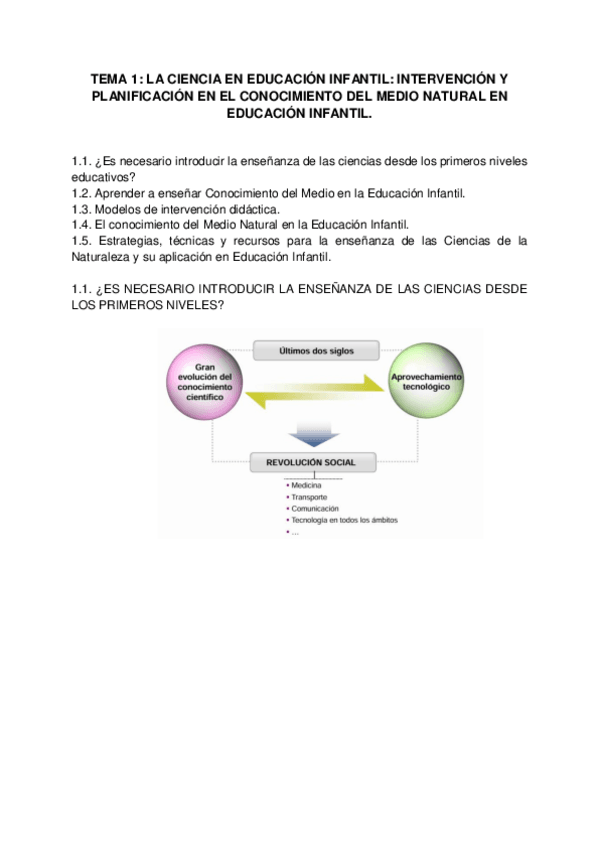 TEMA 1: LA CIENCIA EN EDUCACIÓN INFANTIL: INTERVENCIÓN Y PLANIFICACIÓN EN EL CONOCIMIENTO DEL MEDIO NATURAL EN EDUCACIÓN INFANTIL.

1.1. ¿Es necesario introducir la enseñanza de las ciencias desde los primeros niveles educativos?
1.2. Aprender a enseñar Conocimiento del Medio en la Educación Infantil.
1.3. Modelos de intervención didáctica.
1.4. El conocimiento del Medio Natural en la Educación Infantil.
1.5. Estrategias, técnicas y recursos para la enseñanza de las Ciencias de la Naturaleza y su aplicación en Educación Infantil.

1.1. ¿ES NECESARIO INTRODUCIR LA ENSEÑANZA DE LAS CIENCIAS DESDE LOS PRIMEROS NIVELES?

Últimos dos siglos

Gran evolución del conocimiento científico

Aprovechamiento tecnológico

REVOLUCIÓN SOCIAL

• Medicina
• Transporte
• Comunicación
• Tecnología en todos los ámbitos
• ...